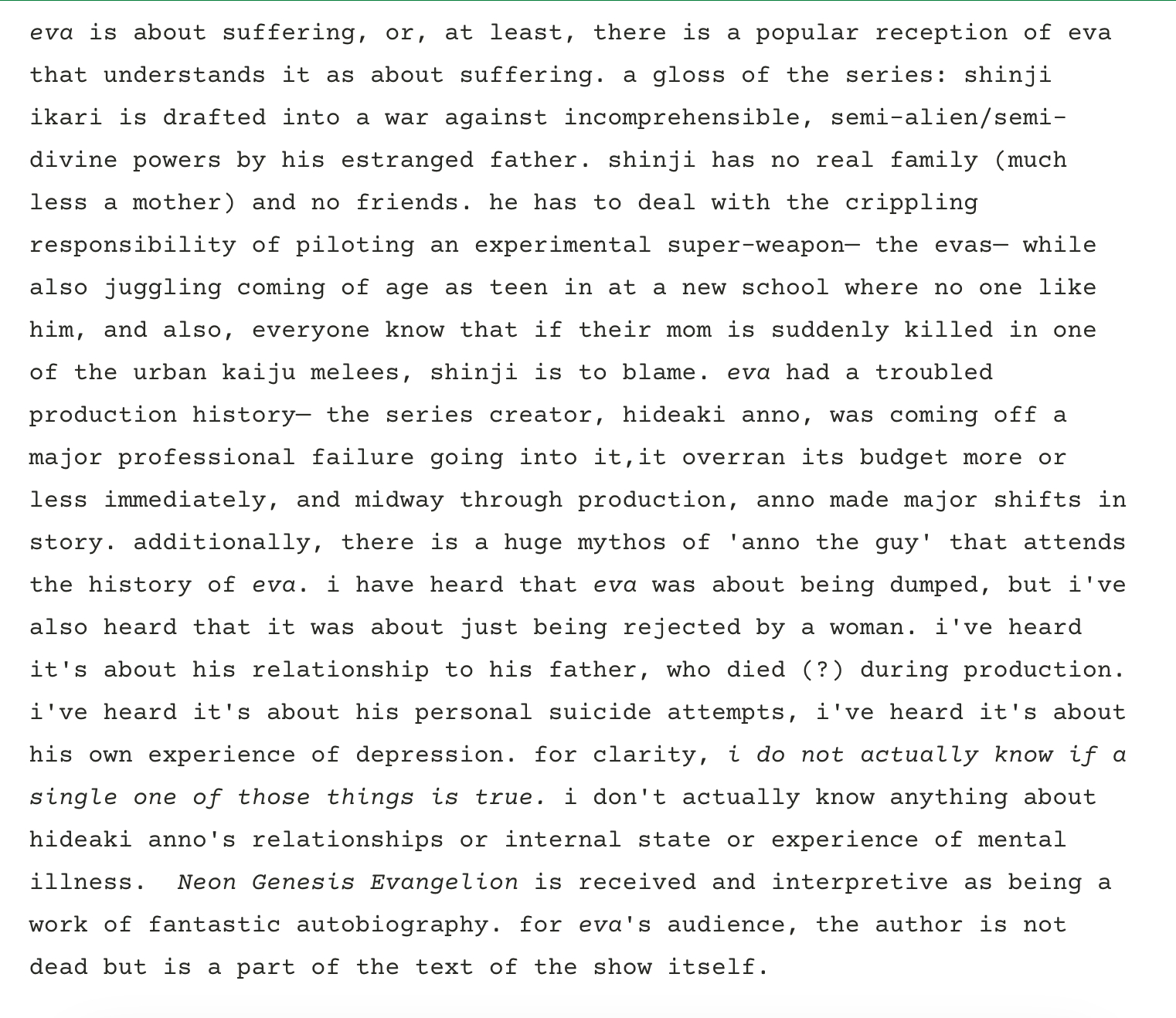 eva is about suffering, or, at least, there is a popular reception of eva that understands it as about suffering. a gloss of the series: shinji ikari is drafted into a war against incomprehensible, semi-alien/semi-divine powers by his estranged father. shinji has no real family (much less a mother) and no friends. he has to deal with the crippling responsibility of piloting an experimental super-weapon— the evas— while also juggling coming of age as teen in at a new school where no one like him, and also, everyone know that if their mom is suddenly killed in one of the urban kaiju melees, shinji is to blame. eva had a troubled production history— the series creator, hideaki anno, was coming off a major professional failure going into it,it overran its budget more or less immediately, and midway through production, anno made major shifts in story. additionally, there is a huge mythos of 'anno the guy' that attends the history of eva. i have heard that eva was about being dumped, but i've also heard that it was about just being rejected by a woman. i've heard it's about his relationship to his father, who died (?) during production. i've heard it's about his personal suicide attempts, i've heard it's about his own experience of depression. for clarity, i do not actually know if a single one of those things is true. i don't actually know anything about hideaki anno's relationships or internal state or experience of mental illness.  Neon Genesis Evangelion is received and interpretive as being a work of fantastic autobiography. for eva's audience, the author is not dead but is a part of the text of the show itself.